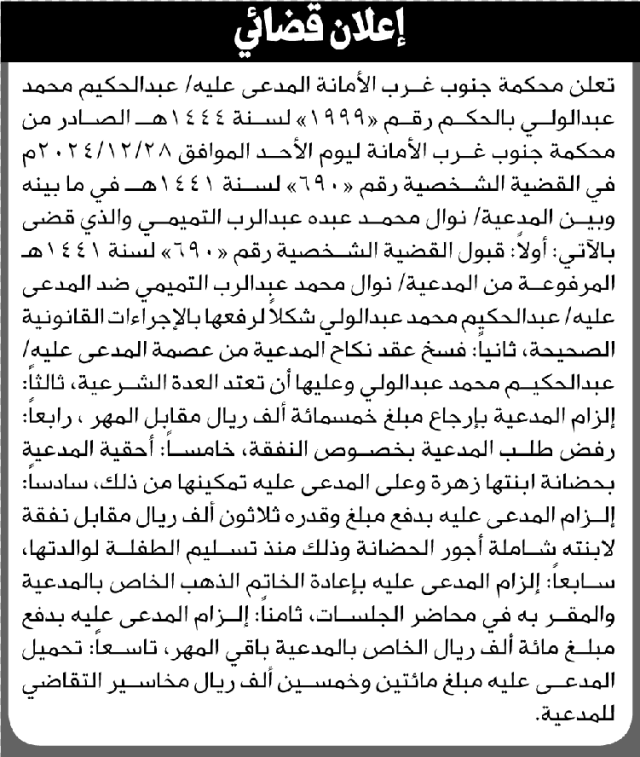 إعلان قضائي

تعلن محكمة جنوب غرب الأمانة المدعى عليه/ عبدالحكيم محمد عبدالولي بالحكم رقم «١٩٩٩» لسنة ١٤٤٤هـ الصادر من محكمة جنوب غرب الأمانة ليوم الأحد الموافق ٢٠٢٤/١٢/٢٨م في القضية الشخصية رقم «٦٩٠» لسنة ١٤٤١هـ في ما بينه وبين المدعية/ نوال محمد عبده عبدالرب التميمي والذي قضى بالآتي: أولاً: قبول القضية الشخصية رقم «٦٩٠» لسنة ١٤٤١هـ المرفوعة من المدعية/ نوال محمد عبدالرب التميمي ضد المدعى عليه/ عبدالحكيم محمد عبدالولي شكلاً لرفعها بالإجراءات القانونية الصحيحة، ثانياً: فسخ عقد نكاح المدعية من عصمة المدعى عليه/ عبدالحكيم محمد عبدالولي وعليها أن تعتد العدة الشرعية، ثالثاً: إلزام المدعية بإرجاع مبلغ خمسمائة ألف ريال مقابل المهر ، رابعاً: رفض طلب المدعية بخصوص النفقة، خامساً: أحقية المدعية بحضانة ابنتها زهرة وعلى المدعى عليه تمكينها من ذلك، سادساً: إلزام المدعى عليه بدفع مبلغ وقدره ثلاثون ألف ريال مقابل نفقة لابنته شاملة أجور الحضانة وذلك منذ تسليم الطفلة لوالدتها، سابعاً: إلزام المدعى عليه بإعادة الخاتم الذهب الخاص بالمدعية والمقر به في محاضر الجلسات، ثامناً: إلزام المدعى عليه بدفع مبلغ مائة ألف ريال الخاص بالمدعية باقي المهر، تاسعاً: تحميل المدعى عليه مبلغ مائتين وخمسين ألف ريال مخاسير التقاضي للمدعية.